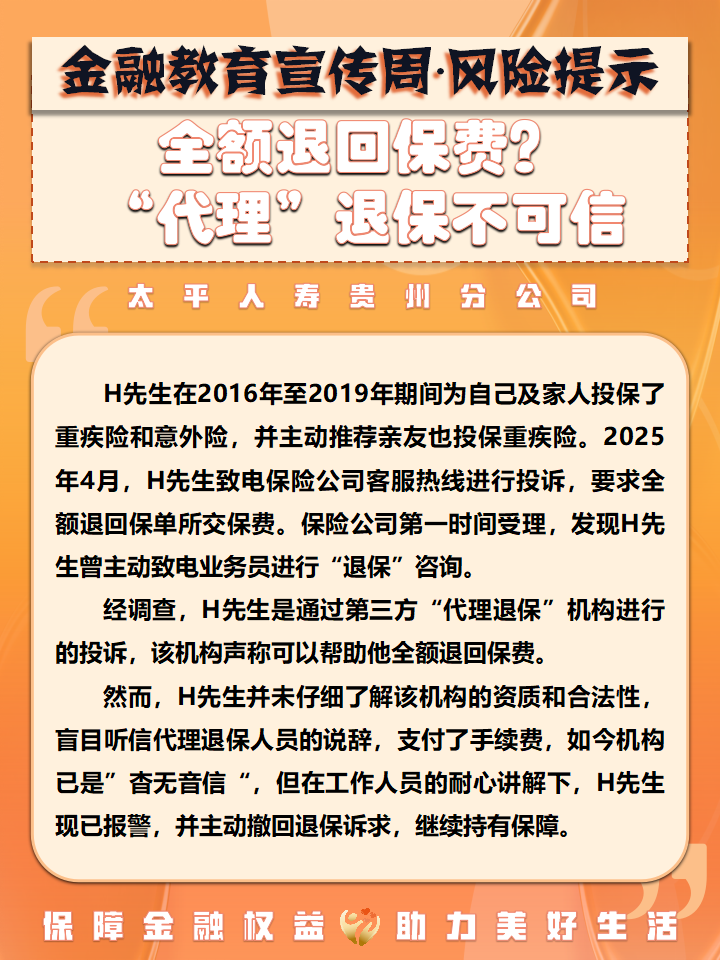 金融教育宣传周·风险提示

全额退回保费？
“代理”退保不可信

太平人寿贵州分公司

H先生在2016年至2019年期间为自己及家人投保了重疾险和意外险，并主动推荐亲友也投保重疾险。2025年4月，H先生致电保险公司客服热线进行投诉，要求全额退回保单所交保费。保险公司第一时间受理，发现H先生曾主动致电业务员进行“退保”咨询。

经调查，H先生是通过第三方“代理退保”机构进行的投诉，该机构声称可以帮助他全额退回保费。

然而，H先生并未仔细了解该机构的资质和合法性，盲目听信代理退保人员的说辞，支付了手续费，如今机构已是”杳无音信“，但在工作人员的耐心讲解下，H先生现已报警，并主动撤回退保诉求，继续持有保障。

保障金融权益 助力美好生活